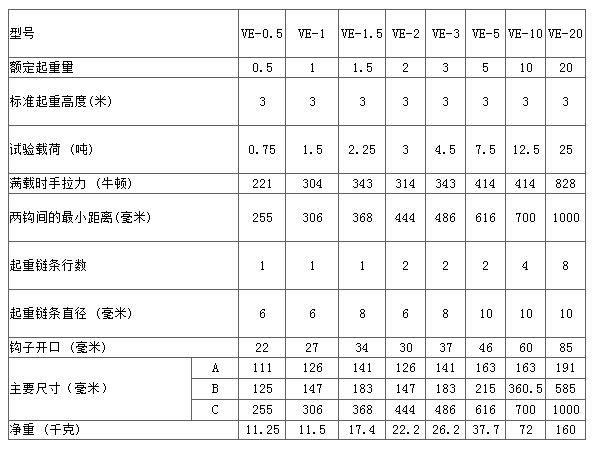 | 型号 | | VE-0.5 | VE-1 | VE-1.5 | VE-2 | VE-3 | VE-5 | VE-10 | VE-20 |
|---|---|---|---|---|---|---|---|---|---|
| 额定起重量 | | 0.5 | 1 | 1.5 | 2 | 3 | 5 | 10 | 20 |
| 标准起重高度(米) | | 3 | 3 | 3 | 3 | 3 | 3 | 3 | 3 |
| 试验载荷（吨） | | 0.75 | 1.5 | 2.25 | 3 | 4.5 | 7.5 | 12.5 | 25 |
| 满载时手拉力（牛顿） | | 221 | 304 | 343 | 314 | 343 | 414 | 414 | 828 |
| 两钩间的最小距离(毫米) | | 255 | 306 | 368 | 444 | 486 | 616 | 700 | 1000 |
| 起重链条行数 | | 1 | 1 | 1 | 2 | 2 | 2 | 4 | 8 |
| 起重链条直径（毫米） | | 6 | 6 | 8 | 6 | 8 | 10 | 10 | 10 |
| 钩子开口（毫米） | | 22 | 27 | 34 | 30 | 37 | 46 | 60 | 85 |
| 主要尺寸（毫米） | A | 111 | 126 | 141 | 126 | 141 | 163 | 163 | 191 |
| | B | 125 | 147 | 183 | 147 | 183 | 215 | 360.5 | 585 |
| | C | 255 | 306 | 368 | 444 | 486 | 616 | 700 | 1000 |
| 净重（千克） | | 11.25 | 11.5 | 17.4 | 22.2 | 26.2 | 37.7 | 72 | 160 |